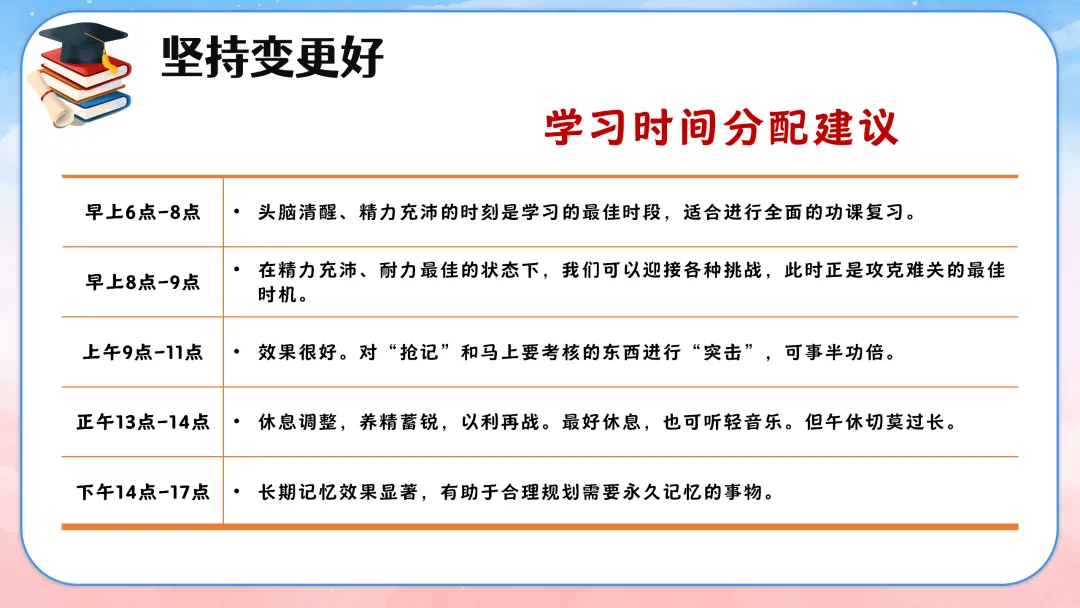 坚持变更好

学习时间分配建议

| 早上6点-8点 | • 头脑清醒、精力充沛的时刻是学习的最佳时段，适合进行全面的功课复习。 |
|---|---|
| 早上8点-9点 | • 在精力充沛、耐力最佳的状态下，我们可以迎接各种挑战，此时正是攻克难关的最佳时机。 |
| 上午9点-11点 | • 效果很好。对“抢记”和马上要考核的东西进行“突击”，可事半功倍。 |
| 正午13点-14点 | • 休息调整，养精蓄锐，以利再战。最好休息，也可听轻音乐。但午休切莫过长。 |
| 下午14点-17点 | • 长期记忆效果显著，有助于合理规划需要永久记忆的事物。 |